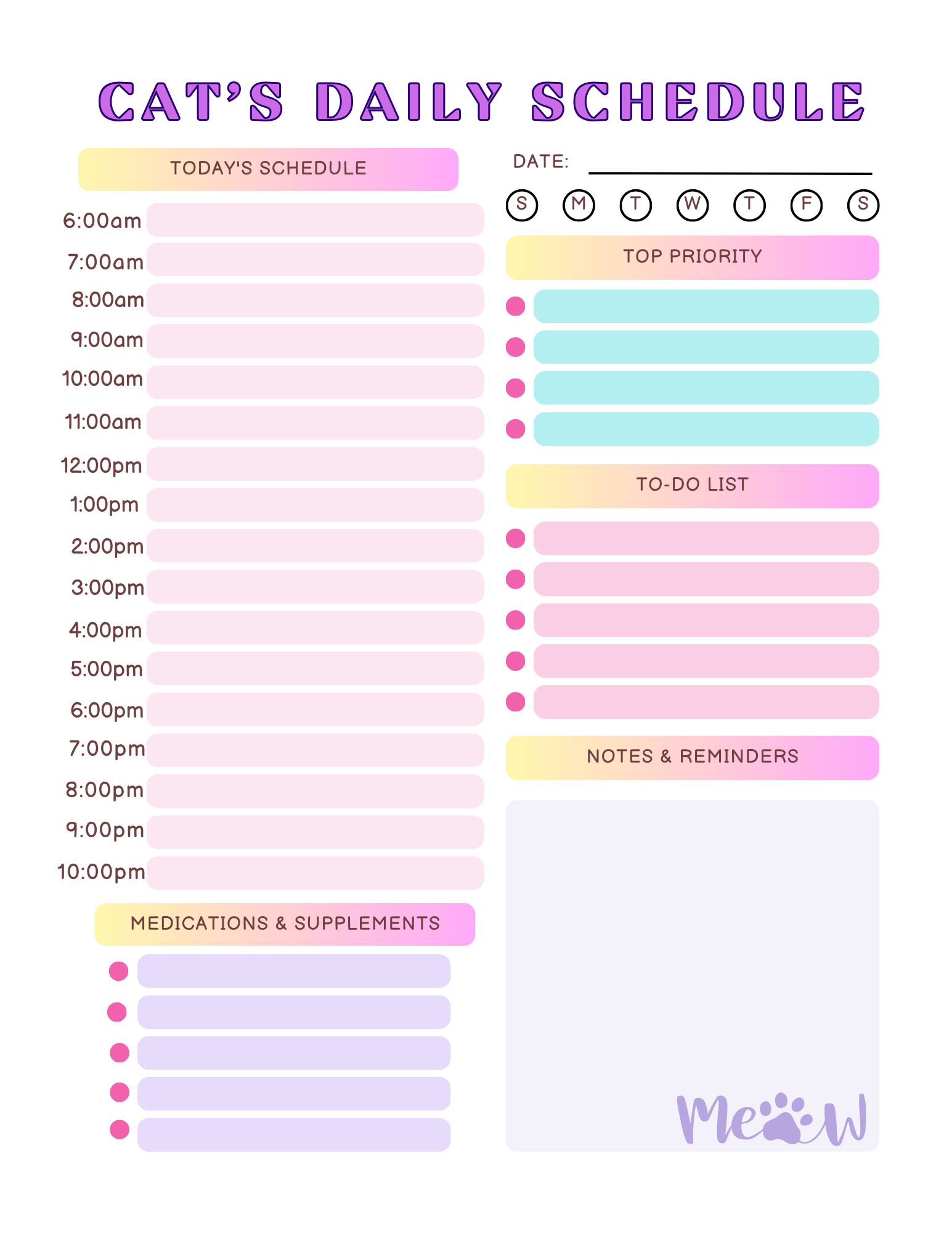 CAT'S DAILY SCHEDULE

TODAY'S SCHEDULE

6:00am
7:00am
8:00am
9:00am
10:00am
11:00am
12:00pm
1:00pm
2:00pm
3:00pm
4:00pm
5:00pm
6:00pm
7:00pm
8:00pm
9:00pm
10:00pm

MEDICATIONS & SUPPLEMENTS

DATE:

S M T W T F S

TOP PRIORITY

TO-DO LIST

NOTES & REMINDERS

Meow